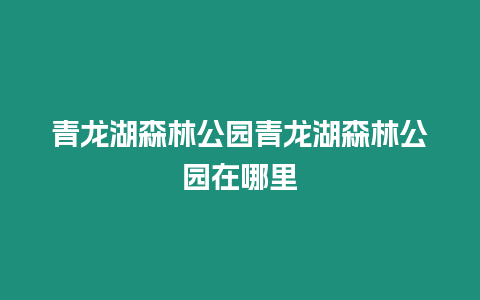 青龙湖森林公园青龙湖森林公园在哪里